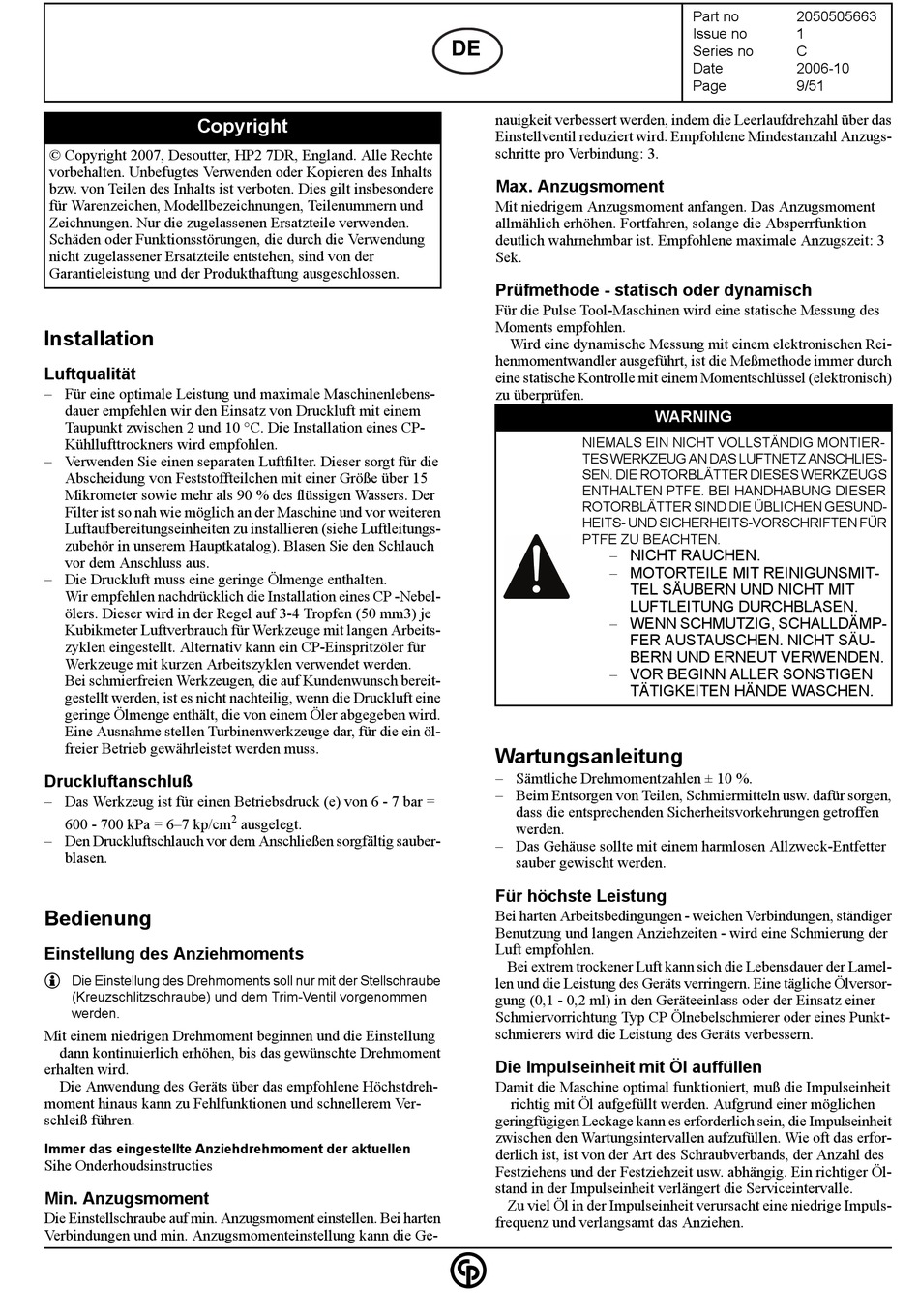 DE

| Part no | 2050505663 |
|---|---|
| Issue no | 1 |
| Series no | C |
| Date | 2006-10 |
| Page | 9/51 |

Copyright

© Copyright 2007, Desoutter, HP2 7DR, England. Alle Rechte vorbehalten. Unbefugtes Verwenden oder Kopieren des Inhalts bzw. von Teilen des Inhalts ist verboten. Dies gilt insbesondere für Warenzeichen, Modellbezeichnungen, Teilenummern und Zeichnungen. Nur die zugelassenen Ersatzteile verwenden. Schäden oder Funktionsstörungen, die durch die Verwendung nicht zugelassener Ersatzteile entstehen, sind von der Garantieleistung und der Produkthaftung ausgeschlossen.

Installation

Luftqualität

– Für eine optimale Leistung und maximale Maschinenlebensdauer empfehlen wir den Einsatz von Druckluft mit einem Taupunkt zwischen 2 und 10 °C. Die Installation eines CP-Kühllufttrockners wird empfohlen.
– Verwenden Sie einen separaten Luftfilter. Dieser sorgt für die Abscheidung von Feststoffteilchen mit einer Größe über 15 Mikrometer sowie mehr als 90 % des flüssigen Wassers. Der Filter ist so nah wie möglich an der Maschine und vor weiteren Luftaufbereitungseinheiten zu installieren (siehe Luftleitungszubehör in unserem Hauptkatalog). Blasen Sie den Schlauch vor dem Anschluss aus.
– Die Druckluft muss eine geringe Ölmenge enthalten. Wir empfehlen nachdrücklich die Installation eines CP -Nebelölers. Dieser wird in der Regel auf 3-4 Tropfen (50 mm3) je Kubikmeter Luftverbrauch für Werkzeuge mit langen Arbeitszyklen eingestellt. Alternativ kann ein CP-Einspritzöler für Werkzeuge mit kurzen Arbeitszyklen verwendet werden. Bei schmierfreien Werkzeugen, die auf Kundenwunsch bereitgestellt werden, ist es nicht nachteilig, wenn die Druckluft eine geringe Ölmenge enthält, die von einem Öler abgegeben wird. Eine Ausnahme stellen Turbinenwerkzeuge dar, für die ein ölfreier Betrieb gewährleistet werden muss.

Druckluftanschluß

– Das Werkzeug ist für einen Betriebsdruck (e) von 6 - 7 bar = 600 - 700 kPa = 6–7 kp/cm$^2$ ausgelegt.
– Den Druckluftschlauch vor dem Anschließen sorgfältig sauberblasen.

Bedienung

Einstellung des Anziehmoments

Die Einstellung des Drehmoments soll nur mit der Stellschraube (Kreuzschlitzschraube) und dem Trim-Ventil vorgenommen werden.

Mit einem niedrigen Drehmoment beginnen und die Einstellung dann kontinuierlich erhöhen, bis das gewünschte Drehmoment erhalten wird.

Die Anwendung des Geräts über das empfohlene Höchstdrehmoment hinaus kann zu Fehlfunktionen und schnellerem Verschleiß führen.

Immer das eingestellte Anziehdrehmoment der aktuellen
Sihe Onderhoudsinstructies

Min. Anzugsmoment

Die Einstellschraube auf min. Anzugsmoment einstellen. Bei harten Verbindungen und min. Anzugsmomenteinstellung kann die Genauigkeit verbessert werden, indem die Leerlaufdrehzahl über das Einstellventil reduziert wird. Empfohlene Mindestanzahl Anzugsschritte pro Verbindung: 3.

Max. Anzugsmoment

Mit niedrigem Anzugsmoment anfangen. Das Anzugsmoment allmählich erhöhen. Fortfahren, solange die Absperrfunktion deutlich wahrnehmbar ist. Empfohlene maximale Anzugszeit: 3 Sek.

Prüfmethode - statisch oder dynamisch

Für die Pulse Tool-Maschinen wird eine statische Messung des Moments empfohlen.

Wird eine dynamische Messung mit einem elektronischen Reihenmomentwandler ausgeführt, ist die Meßmethode immer durch eine statische Kontrolle mit einem Momentschlüssel (elektronisch) zu überprüfen.

WARNING

NIEMALS EIN NICHT VOLLSTÄNDIG MONTIERTES WERKZEUG AN DAS LUFTNETZ ANSCHLIESSEN. DIE ROTORBLÄTTER DIESES WERKZEUGS ENTHALTEN PTFE. BEI HANDHABUNG DIESER ROTORBLÄTTER SIND DIE ÜBLICHEN GESUNDHEITS- UND SICHERHEITS-VORSCHRIFTEN FÜR PTFE ZU BEACHTEN.
– NICHT RAUCHEN.
– MOTORTEILE MIT REINIGUNSMITTEL SÄUBERN UND NICHT MIT LUFTLEITUNG DURCHBLASEN.
– WENN SCHMUTZIG, SCHALLDÄMPFER AUSTAUSCHEN. NICHT SÄUBERN UND ERNEUT VERWENDEN.
– VOR BEGINN ALLER SONSTIGEN TÄTIGKEITEN HÄNDE WASCHEN.

Wartungsanleitung

– Sämtliche Drehmomentzahlen ± 10 %.
– Beim Entsorgen von Teilen, Schmiermitteln usw. dafür sorgen, dass die entsprechenden Sicherheitsvorkehrungen getroffen werden.
– Das Gehäuse sollte mit einem harmlosen Allzweck-Entfetter sauber gewischt werden.

Für höchste Leistung

Bei harten Arbeitsbedingungen - weichen Verbindungen, ständiger Benutzung und langen Anziehzeiten - wird eine Schmierung der Luft empfohlen.

Bei extrem trockener Luft kann sich die Lebensdauer der Lamellen und die Leistung des Geräts verringern. Eine tägliche Ölversorgung (0,1 - 0,2 ml) in den Geräteeinlass oder der Einsatz einer Schmiervorrichtung Typ CP Ölnebelschmierer oder eines Punktschmierers wird die Leistung des Geräts verbessern.

Die Impulseinheit mit Öl auffüllen

Damit die Maschine optimal funktioniert, muß die Impulseinheit richtig mit Öl aufgefüllt werden. Aufgrund einer möglichen geringfügigen Leckage kann es erforderlich sein, die Impulseinheit zwischen den Wartungsintervallen aufzufüllen. Wie oft das erforderlich ist, ist von der Art des Schraubverbands, der Anzahl des Festziehens und der Festziehzeit usw. abhängig. Ein richtiger Ölstand in der Impulseinheit verlängert die Serviceintervalle.

Zu viel Öl in der Impulseinheit verursacht eine niedrige Impulsfrequenz und verlangsamt das Anziehen.